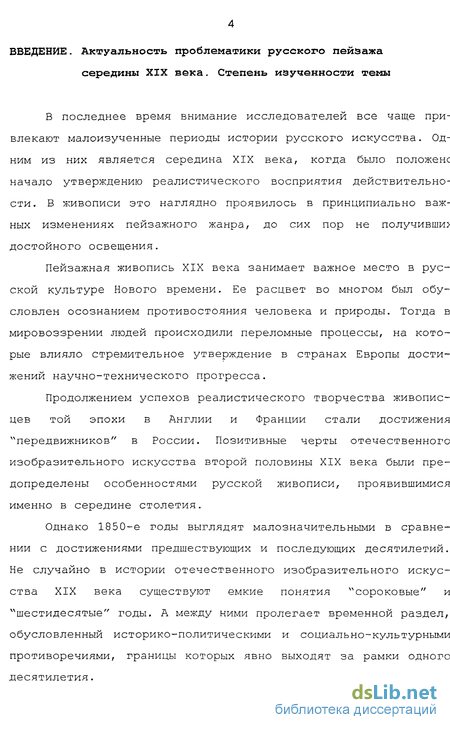 4

ВВЕДЕНИЕ. Актуальность проблематики русского пейзажа середины XIX века. Степень изученности темы

В последнее время внимание исследователей все чаще привлекают малоизученные периоды истории русского искусства. Одним из них является середина XIX века, когда было положено начало утверждению реалистического восприятия действительности. В живописи это наглядно проявилось в принципиально важных изменениях пейзажного жанра, до сих пор не получивших достойного освещения.

Пейзажная живопись XIX века занимает важное место в русской культуре Нового времени. Ее расцвет во многом был обусловлен осознанием противостояния человека и природы. Тогда в мировоззрении людей происходили переломные процессы, на которые влияло стремительное утверждение в странах Европы достижений научно-технического прогресса.

Продолжением успехов реалистического творчества живописцев той эпохи в Англии и Франции стали достижения "передвижников" в России. Позитивные черты отечественного изобразительного искусства второй половины XIX века были предопределены особенностями русской живописи, проявившимися именно в середине столетия.

Однако 1850-е годы выглядят малозначительными в сравнении с достижениями предшествующих и последующих десятилетий. Не случайно в истории отечественного изобразительного искусства XIX века существуют емкие понятия "сороковые" и "шестидесятые" годы. А между ними пролегает временной раздел, обусловленный историко-политическими и социально-культурными противоречиями, границы которых явно выходят за рамки одного десятилетия.

dsLib.net
библиотека диссертаций